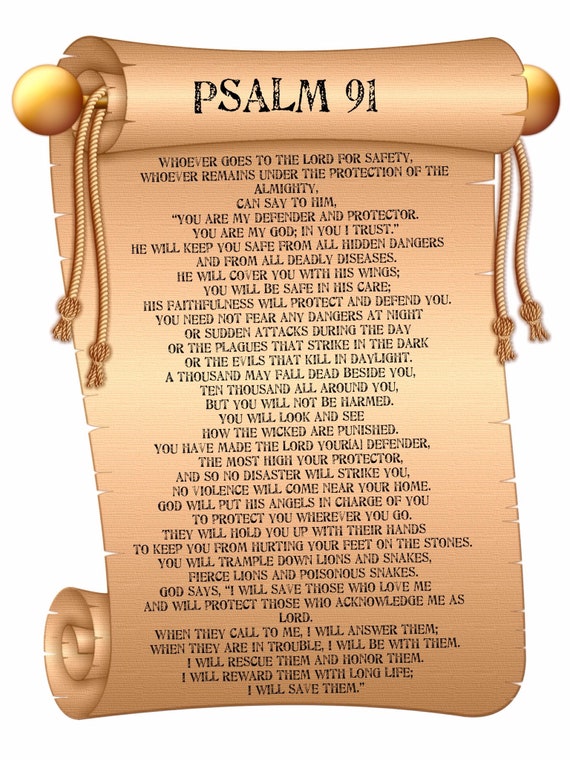 PSALM 91

WHOEVER GOES TO THE LORD FOR SAFETY,
WHOEVER REMAINS UNDER THE PROTECTION OF THE ALMIGHTY,
CAN SAY TO HIM,
"YOU ARE MY DEFENDER AND PROTECTOR.
YOU ARE MY GOD; IN YOU I TRUST."
HE WILL KEEP YOU SAFE FROM ALL HIDDEN DANGERS
AND FROM ALL DEADLY DISEASES.
HE WILL COVER YOU WITH HIS WINGS;
YOU WILL BE SAFE IN HIS CARE;
HIS FAITHFULNESS WILL PROTECT AND DEFEND YOU.
YOU NEED NOT FEAR ANY DANGERS AT NIGHT
OR SUDDEN ATTACKS DURING THE DAY
OR THE PLAGUES THAT STRIKE IN THE DARK
OR THE EVILS THAT KILL IN DAYLIGHT.
A THOUSAND MAY FALL DEAD BESIDE YOU,
TEN THOUSAND ALL AROUND YOU,
BUT YOU WILL NOT BE HARMED.
YOU WILL LOOK AND SEE
HOW THE WICKED ARE PUNISHED.
YOU HAVE MADE THE LORD YOUR[A] DEFENDER,
THE MOST HIGH YOUR PROTECTOR,
AND SO NO DISASTER WILL STRIKE YOU,
NO VIOLENCE WILL COME NEAR YOUR HOME.
GOD WILL PUT HIS ANGELS IN CHARGE OF YOU
TO PROTECT YOU WHEREVER YOU GO.
THEY WILL HOLD YOU UP WITH THEIR HANDS
TO KEEP YOU FROM HURTING YOUR FEET ON THE STONES.
YOU WILL TRAMPLE DOWN LIONS AND SNAKES,
FIERCE LIONS AND POISONOUS SNAKES.
GOD SAYS, "I WILL SAVE THOSE WHO LOVE ME
AND WILL PROTECT THOSE WHO ACKNOWLEDGE ME AS LORD.
WHEN THEY CALL TO ME, I WILL ANSWER THEM;
WHEN THEY ARE IN TROUBLE, I WILL BE WITH THEM.
I WILL RESCUE THEM AND HONOR THEM.
I WILL REWARD THEM WITH LONG LIFE;
I WILL SAVE THEM."